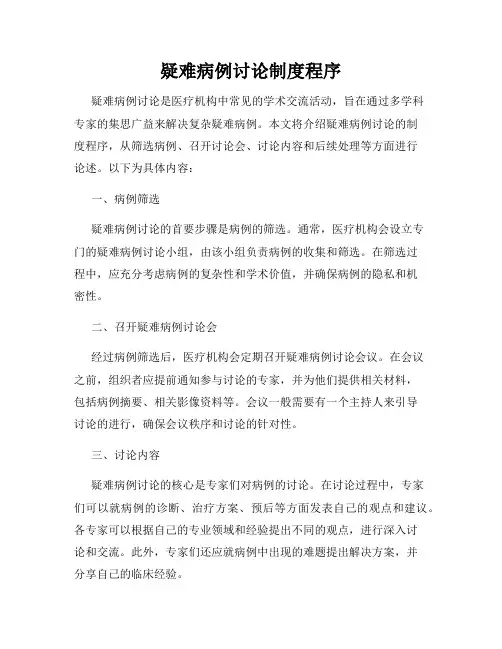 疑难病例讨论制度程序

疑难病例讨论是医疗机构中常见的学术交流活动，旨在通过多学科专家的集思广益来解决复杂疑难病例。本文将介绍疑难病例讨论的制度程序，从筛选病例、召开讨论会、讨论内容和后续处理等方面进行论述。以下为具体内容：

一、病例筛选

疑难病例讨论的首要步骤是病例的筛选。通常，医疗机构会设立专门的疑难病例讨论小组，由该小组负责病例的收集和筛选。在筛选过程中，应充分考虑病例的复杂性和学术价值，并确保病例的隐私和机密性。

二、召开疑难病例讨论会

经过病例筛选后，医疗机构会定期召开疑难病例讨论会议。在会议之前，组织者应提前通知参与讨论的专家，并为他们提供相关材料，包括病例摘要、相关影像资料等。会议一般需要有一个主持人来引导讨论的进行，确保会议秩序和讨论的针对性。

三、讨论内容

疑难病例讨论的核心是专家们对病例的讨论。在讨论过程中，专家们可以就病例的诊断、治疗方案、预后等方面发表自己的观点和建议。各专家可以根据自己的专业领域和经验提出不同的观点，进行深入讨论和交流。此外，专家们还应就病例中出现的难题提出解决方案，并分享自己的临床经验。